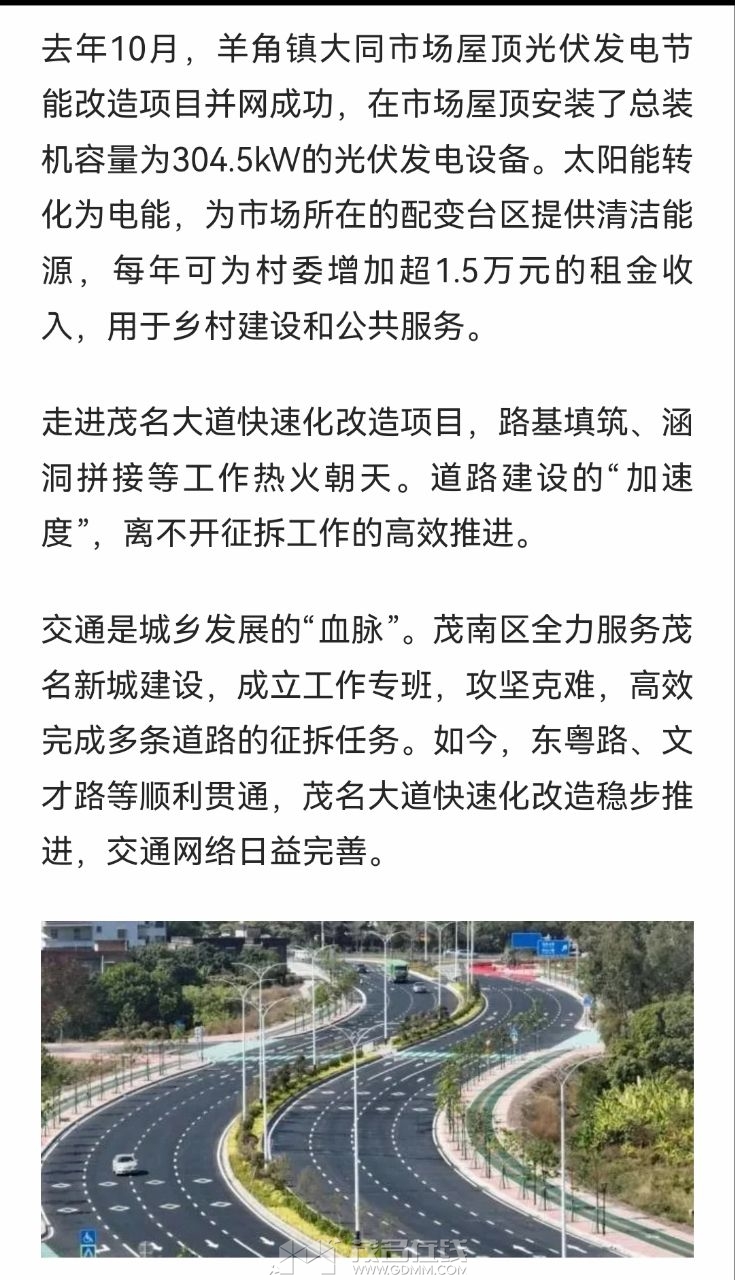 去年10月，羊角镇大同市场屋顶光伏发电节能改造项目并网成功，在市场屋顶安装了总装机容量为304.5kW的光伏发电设备。太阳能转化为电能，为市场所在的配变台区提供清洁能源，每年可为村委增加超1.5万元的租金收入，用于乡村建设和公共服务。

走进茂名大道快速化改造项目，路基填筑、涵洞拼接等工作热火朝天。道路建设的“加速度”，离不开征拆工作的高效推进。

交通是城乡发展的“血脉”。茂南区全力服务茂名新城建设，成立工作专班，攻坚克难，高效完成多条道路的征拆任务。如今，东粤路、文才路等顺利贯通，茂名大道快速化改造稳步推进，交通网络日益完善。

茂名在线
WWW.GDMM.COM